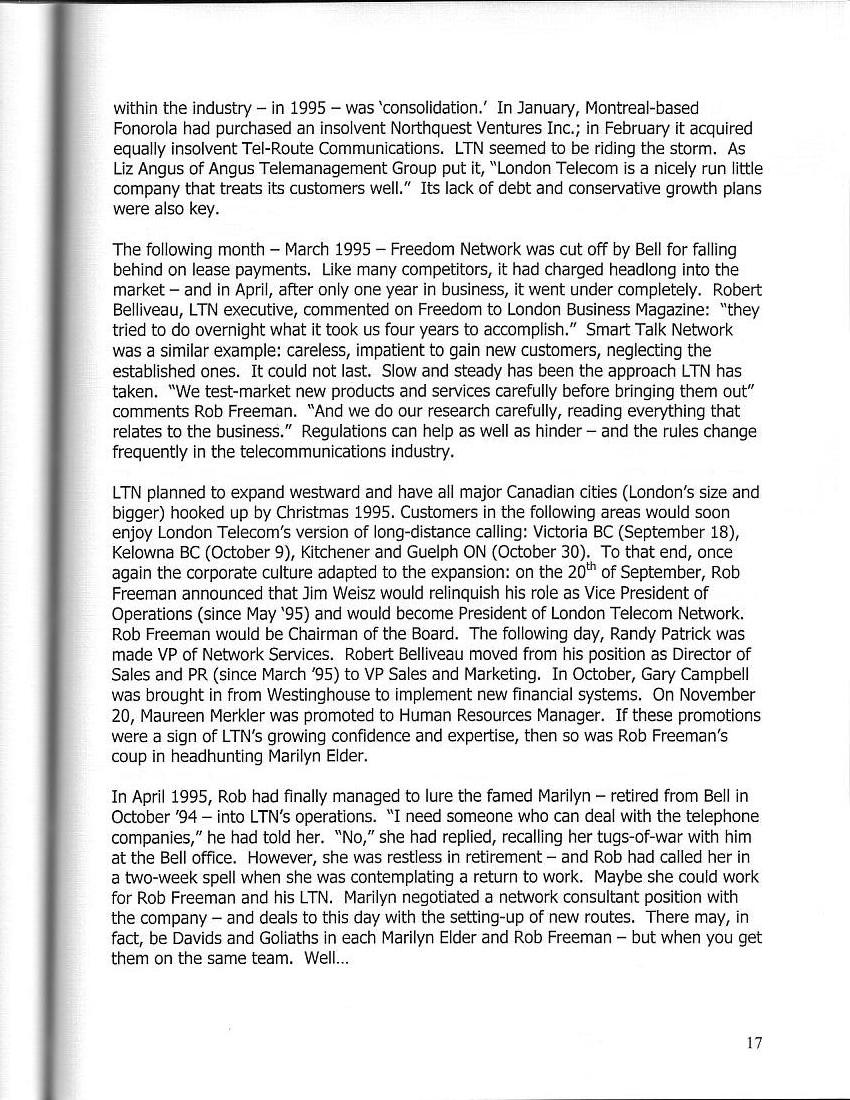 within the industry – in 1995 – was 'consolidation.' In January, Montreal-based Fonorola had purchased an insolvent Northquest Ventures Inc.; in February it acquired equally insolvent Tel-Route Communications. LTN seemed to be riding the storm. As Liz Angus of Angus Telemanagement Group put it, "London Telecom is a nicely run little company that treats its customers well." Its lack of debt and conservative growth plans were also key.

The following month – March 1995 – Freedom Network was cut off by Bell for falling behind on lease payments. Like many competitors, it had charged headlong into the market – and in April, after only one year in business, it went under completely. Robert Belliveau, LTN executive, commented on Freedom to London Business Magazine: "they tried to do overnight what it took us four years to accomplish." Smart Talk Network was a similar example: careless, impatient to gain new customers, neglecting the established ones. It could not last. Slow and steady has been the approach LTN has taken. "We test-market new products and services carefully before bringing them out" comments Rob Freeman. "And we do our research carefully, reading everything that relates to the business." Regulations can help as well as hinder – and the rules change frequently in the telecommunications industry.

LTN planned to expand westward and have all major Canadian cities (London's size and bigger) hooked up by Christmas 1995. Customers in the following areas would soon enjoy London Telecom's version of long-distance calling: Victoria BC (September 18), Kelowna BC (October 9), Kitchener and Guelph ON (October 30). To that end, once again the corporate culture adapted to the expansion: on the 20$^{th}$ of September, Rob Freeman announced that Jim Weisz would relinquish his role as Vice President of Operations (since May '95) and would become President of London Telecom Network. Rob Freeman would be Chairman of the Board. The following day, Randy Patrick was made VP of Network Services. Robert Belliveau moved from his position as Director of Sales and PR (since March '95) to VP Sales and Marketing. In October, Gary Campbell was brought in from Westinghouse to implement new financial systems. On November 20, Maureen Merkler was promoted to Human Resources Manager. If these promotions were a sign of LTN's growing confidence and expertise, then so was Rob Freeman's coup in headhunting Marilyn Elder.

In April 1995, Rob had finally managed to lure the famed Marilyn – retired from Bell in October '94 – into LTN's operations. "I need someone who can deal with the telephone companies," he had told her. "No," she had replied, recalling her tugs-of-war with him at the Bell office. However, she was restless in retirement – and Rob had called her in a two-week spell when she was contemplating a return to work. Maybe she could work for Rob Freeman and his LTN. Marilyn negotiated a network consultant position with the company – and deals to this day with the setting-up of new routes. There may, in fact, be Davids and Goliaths in each Marilyn Elder and Rob Freeman – but when you get them on the same team. Well...

17